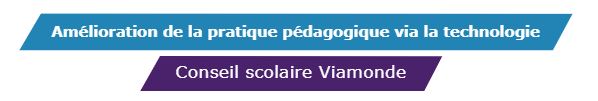 Amélioration de la pratique pédagogique via la technologie

Conseil scolaire Viamonde